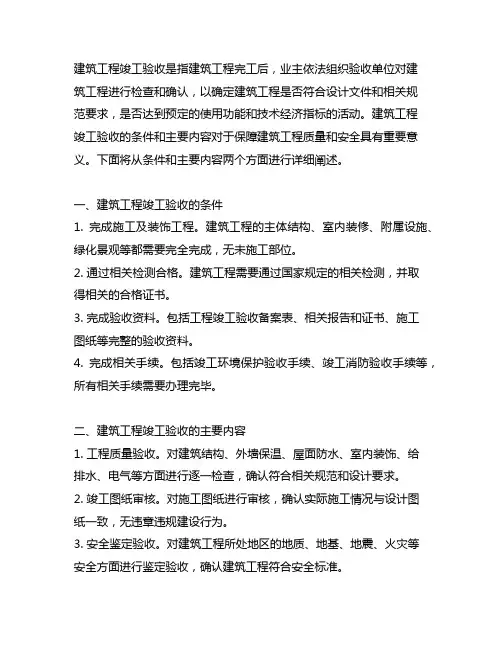 建筑工程竣工验收是指建筑工程完工后，业主依法组织验收单位对建筑工程进行检查和确认，以确定建筑工程是否符合设计文件和相关规范要求，是否达到预定的使用功能和技术经济指标的活动。建筑工程竣工验收的条件和主要内容对于保障建筑工程质量和安全具有重要意义。下面将从条件和主要内容两个方面进行详细阐述。

一、建筑工程竣工验收的条件
1. 完成施工及装饰工程。建筑工程的主体结构、室内装修、附属设施、绿化景观等都需要完全完成，无未施工部位。
2. 通过相关检测合格。建筑工程需要通过国家规定的相关检测，并取得相关的合格证书。
3. 完成验收资料。包括工程竣工验收备案表、相关报告和证书、施工图纸等完整的验收资料。
4. 完成相关手续。包括竣工环境保护验收手续、竣工消防验收手续等，所有相关手续需要办理完毕。

二、建筑工程竣工验收的主要内容
1. 工程质量验收。对建筑结构、外墙保温、屋面防水、室内装饰、给排水、电气等方面进行逐一检查，确认符合相关规范和设计要求。
2. 竣工图纸审核。对施工图纸进行审核，确认实际施工情况与设计图纸一致，无违章违规建设行为。
3. 安全鉴定验收。对建筑工程所处地区的地质、地基、地震、火灾等安全方面进行鉴定验收，确认建筑工程符合安全标准。